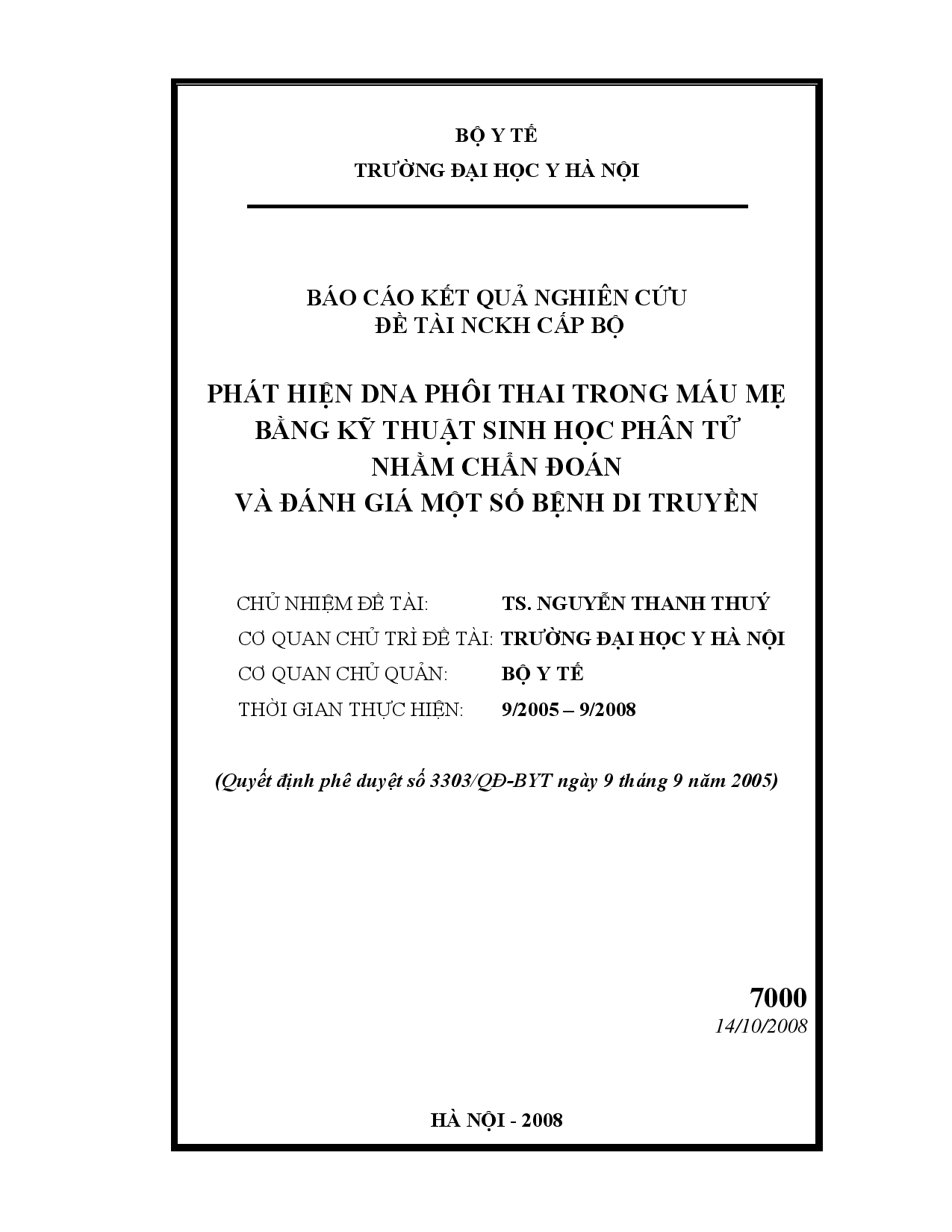 BỘ Y TẾ
TRƯỜNG ĐẠI HỌC Y HÀ NỘI

BÁO CÁO KẾT QUẢ NGHIÊN CỨU
ĐỀ TÀI NCKH CẤP BỘ

PHÁT HIỆN DNA PHÔI THAI TRONG MÁU MẸ
BẰNG KỸ THUẬT SINH HỌC PHÂN TỬ
NHẰM CHẨN ĐOÁN
VÀ ĐÁNH GIÁ MỘT SỐ BỆNH DI TRUYỀN

CHỦ NHIỆM ĐỀ TÀI: TS. NGUYỄN THANH THUÝ
CƠ QUAN CHỦ TRÌ ĐỀ TÀI: TRƯỜNG ĐẠI HỌC Y HÀ NỘI
CƠ QUAN CHỦ QUẢN: BỘ Y TẾ
THỜI GIAN THỰC HIỆN: 9/2005 – 9/2008

(Quyết định phê duyệt số 3303/QĐ-BYT ngày 9 tháng 9 năm 2005)

7000
14/10/2008

HÀ NỘI - 2008